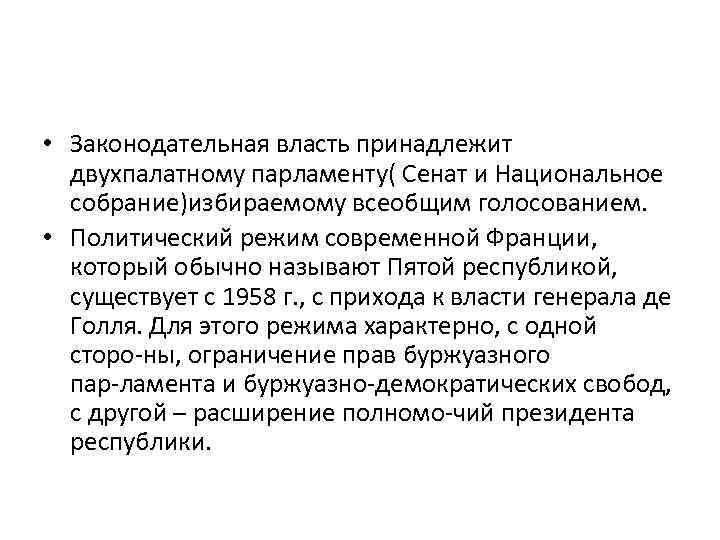 • Законодательная власть принадлежит двухпалатному парламенту( Сенат и Национальное собрание)избираемому всеобщим голосованием.

• Политический режим современной Франции, который обычно называют Пятой республикой, существует с 1958 г., с прихода к власти генерала де Голля. Для этого режима характерно, с одной сторо-ны, ограничение прав буржуазного пар-ламента и буржуазно-демократических свобод, с другой – расширение полномо-чий президента республики.